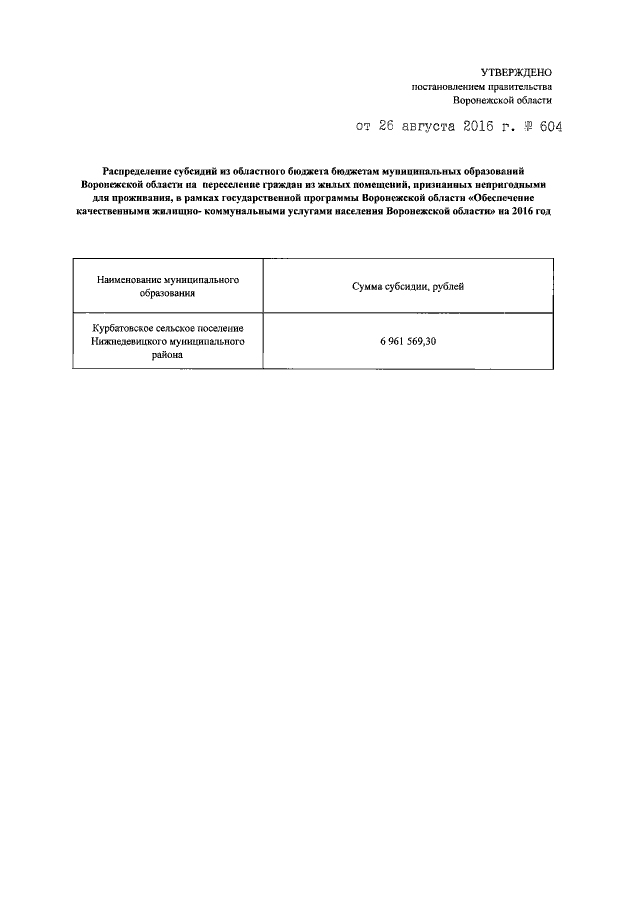 УТВЕРЖДЕНО
постановлением правительства
Воронежской области

от 26 августа 2016 г. № 604

Распределение субсидий из областного бюджета бюджетам муниципальных образований Воронежской области на переселение граждан из жилых помещений, признанных непригодными для проживания, в рамках государственной программы Воронежской области «Обеспечение качественными жилищно- коммунальными услугами населения Воронежской области» на 2016 год

| Наименование муниципального образования | Сумма субсидии, рублей |
|---|---|
| Курбатовское сельское поселение Нижнедевицкого муниципального района | 6 961 569,30 |